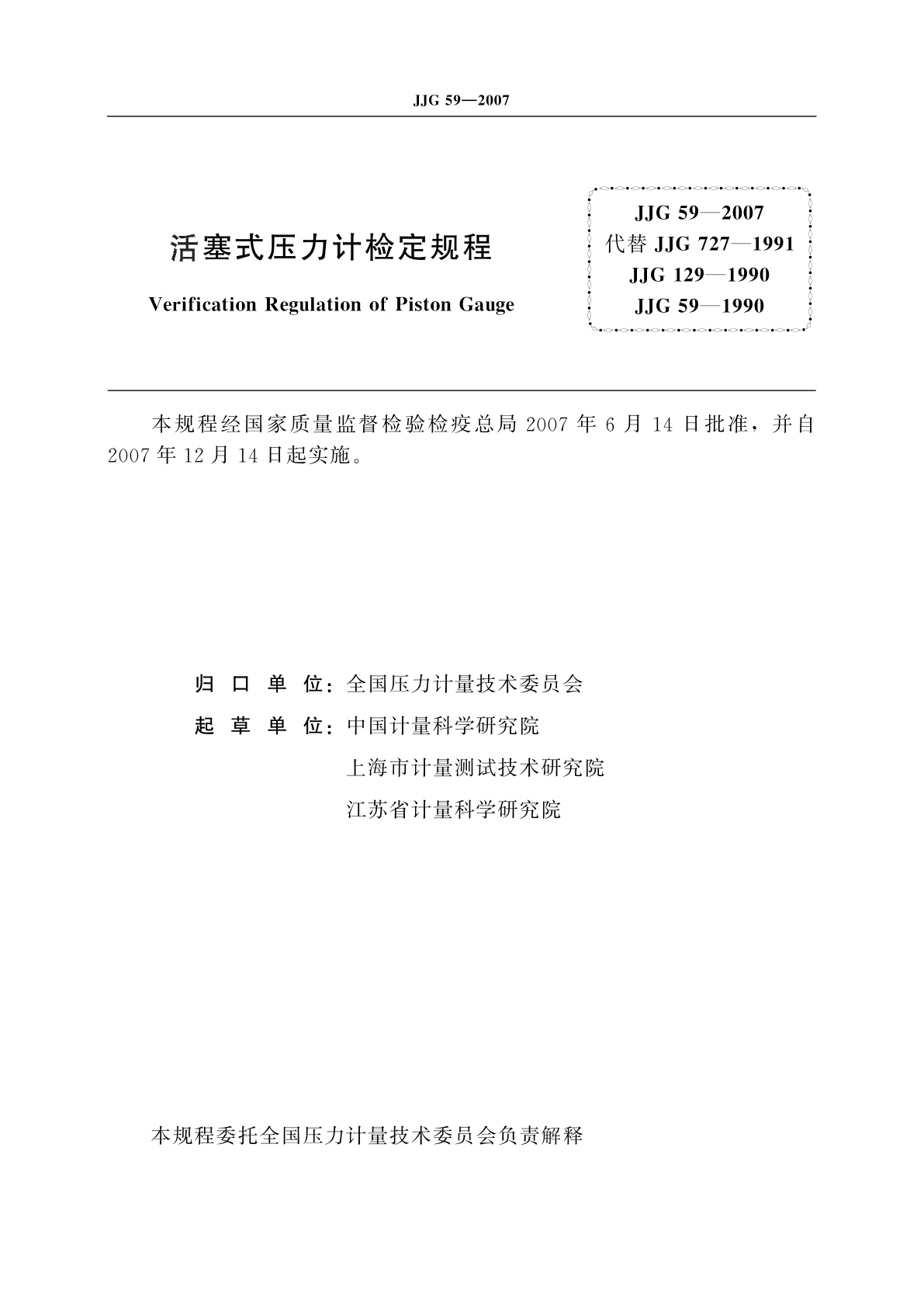 JJG 59—2007

活塞式压力计检定规程

Verification Regulation of Piston Gauge

JJG 59—2007
代替 JJG 727—1991
JJG 129—1990
JJG 59—1990

本规程经国家质量监督检验检疫总局 2007 年 6 月 14 日批准，并自 2007 年 12 月 14 日起实施。

归 口 单 位：全国压力计量技术委员会

起 草 单 位：中国计量科学研究院

上海市计量测试技术研究院

江苏省计量科学研究院

本规程委托全国压力计量技术委员会负责解释